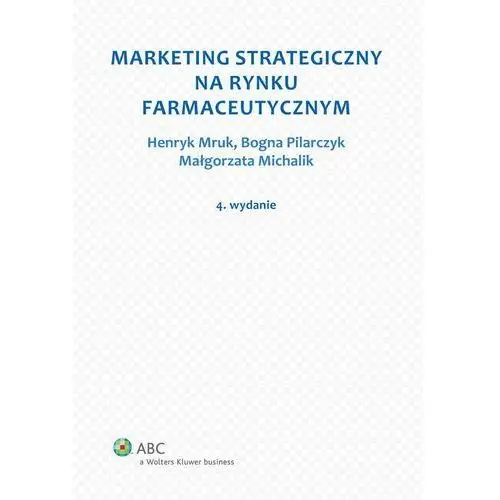 MARKETING STRATEGICZNY NA RYNKU FARMACEUTYCZNYM

Henryk Mruk, Bogna Pilarczyk
Małgorzata Michalik

4. wydanie

ABC
a Wolters Kluwer business